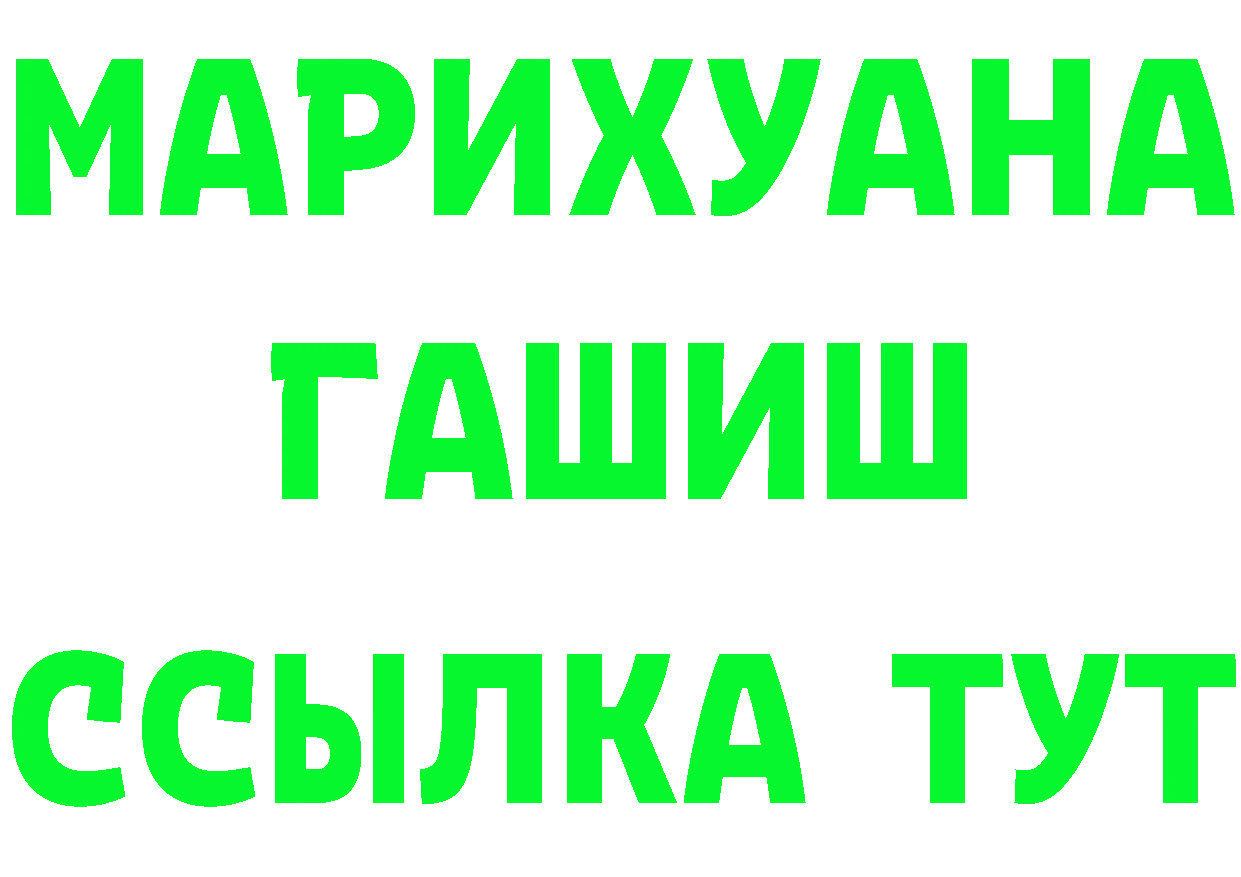 МАРИХУАНА
ГАШИШ
ССЫЛКА ТУТ